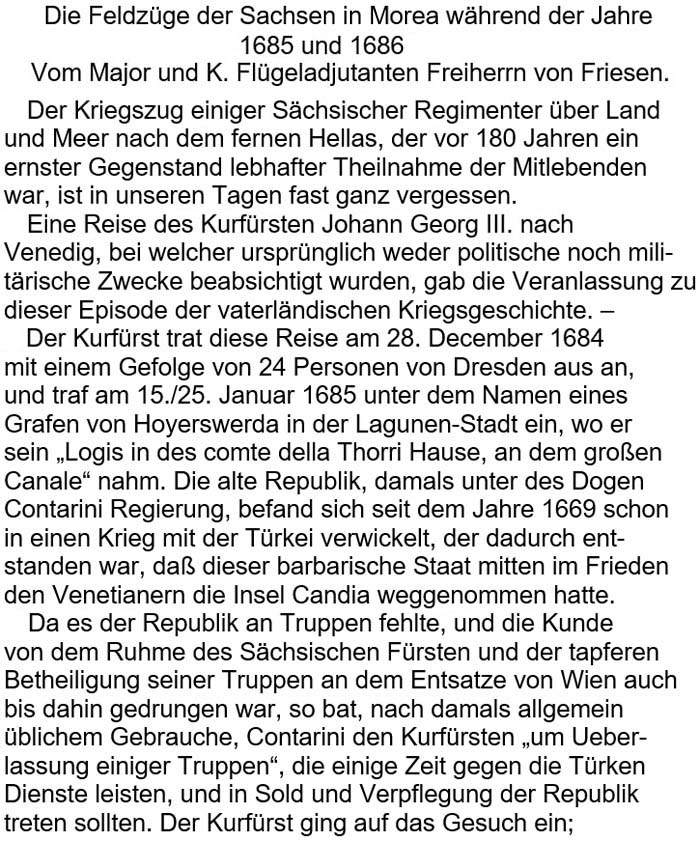 Die Feldzüge der Sachsen in Morea während der Jahre 1685 und 1686
Vom Major und K. Flügeladjutanten Freiherrn von Friesen.

Der Kriegszug einiger Sächsischer Regimenter über Land und Meer nach dem fernen Hellas, der vor 180 Jahren ein ernster Gegenstand lebhafter Theilnahme der Mitlebenden war, ist in unseren Tagen fast ganz vergessen.

Eine Reise des Kurfürsten Johann Georg III. nach Venedig, bei welcher ursprünglich weder politische noch militärische Zwecke beabsichtigt wurden, gab die Veranlassung zu dieser Episode der vaterländischen Kriegsgeschichte. –

Der Kurfürst trat diese Reise am 28. December 1684 mit einem Gefolge von 24 Personen von Dresden aus an, und traf am 15./25. Januar 1685 unter dem Namen eines Grafen von Hoyerswerda in der Lagunen-Stadt ein, wo er sein „Logis in des comte della Thorri Hause, an dem großen Canale“ nahm. Die alte Republik, damals unter des Dogen Contarini Regierung, befand sich seit dem Jahre 1669 schon in einen Krieg mit der Türkei verwickelt, der dadurch entstanden war, daß dieser barbarische Staat mitten im Frieden den Venetianern die Insel Candia weggenommen hatte.

Da es der Republik an Truppen fehlte, und die Kunde von dem Ruhme des Sächsischen Fürsten und der tapferen Betheiligung seiner Truppen an dem Entsatze von Wien auch bis dahin gedrungen war, so bat, nach damals allgemein üblichem Gebrauche, Contarini den Kurfürsten „um Ueberlassung einiger Truppen“, die einige Zeit gegen die Türken Dienste leisten, und in Sold und Verpflegung der Republik treten sollten. Der Kurfürst ging auf das Gesuch ein;